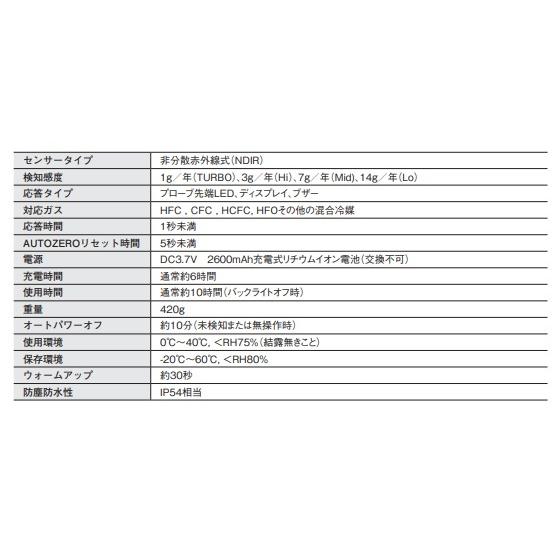 | センサータイプ | 非分散赤外線式(NDIR) |
|---|---|
| 検知感度 | 1g／年(TURBO)、3g／年(Hi)、7g／年(Mid)、14g／年(Lo) |
| 応答タイプ | プローブ先端LED、ディスプレイ、ブザー |
| 対応ガス | HFC , CFC , HCFC, HFOその他の混合冷媒 |
| 応答時間 | 1秒未満 |
| AUTOZEROリセット時間 | 5秒未満 |
| 電源 | DC3.7V　2600mAh充電式リチウムイオン電池(交換不可) |
| 充電時間 | 通常約6時間 |
| 使用時間 | 通常約10時間(バックライトオフ時) |
| 重量 | 420g |
| オートパワーオフ | 約10分(未検知または無操作時) |
| 使用環境 | 0℃～40℃, ＜RH75%(結露無きこと) |
| 保存環境 | -20℃～60℃, ＜RH80% |
| ウォームアップ | 約30秒 |
| 防塵防水性 | IP54相当 |